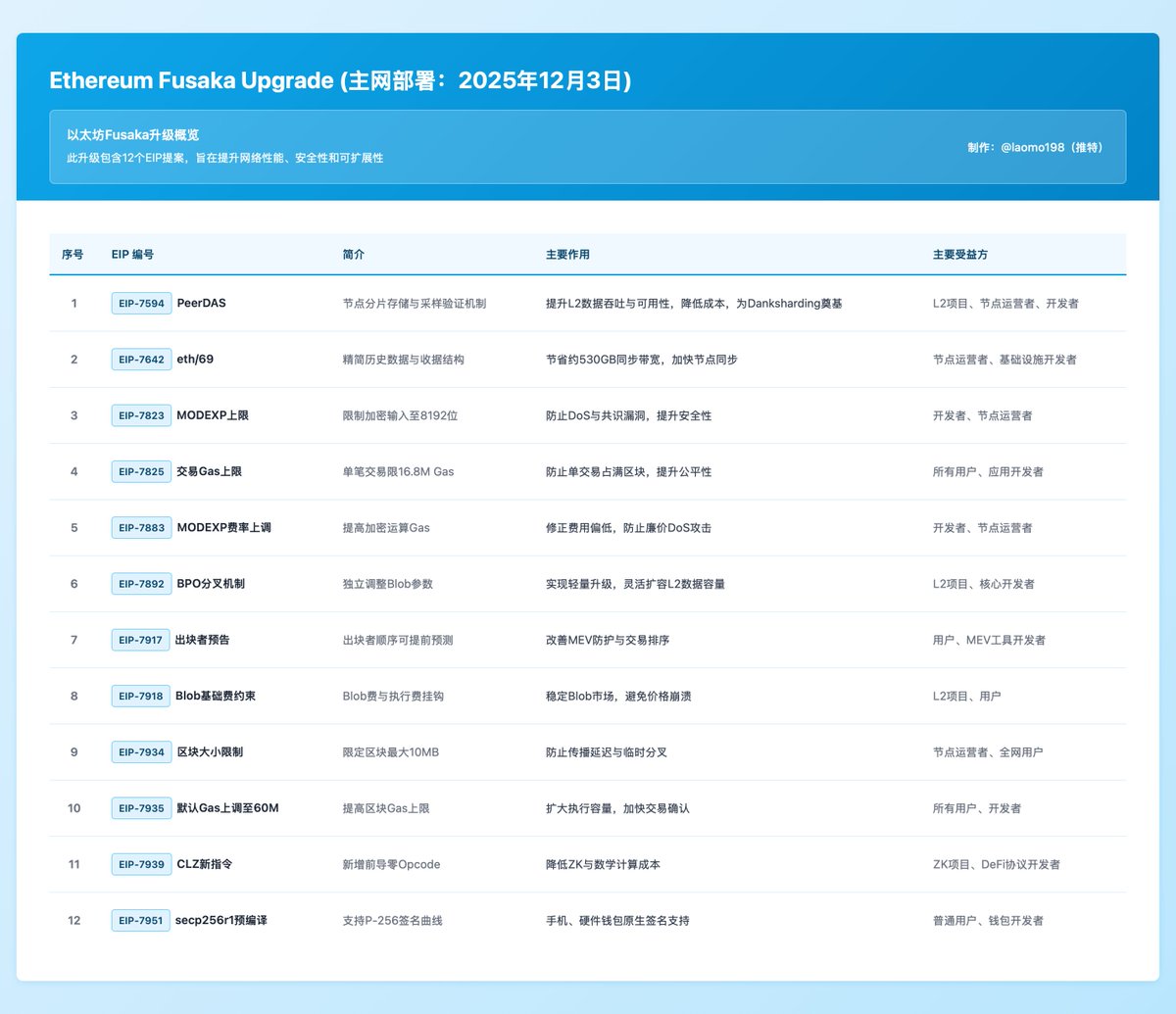 Ethereum Fusaka Upgrade (主网部署：2025年12月3日)

以太坊Fusaka升级概览
此升级包含12个EIP提案，旨在提升网络性能、安全性和可扩展性

制作：@laomo198（推特）

| 序号 | EIP 编号 | 简介 | 主要作用 | 主要受益方 |
|---|---|---|---|---|
| 1 | EIP-7594 PeerDAS | 节点分片存储与采样验证机制 | 提升L2数据吞吐与可用性，降低成本，为Danksharding奠基 | L2项目、节点运营者、开发者 |
| 2 | EIP-7642 eth/69 | 精简历史数据与收据结构 | 节省约530GB同步带宽，加快节点同步 | 节点运营者、基础设施开发者 |
| 3 | EIP-7823 MODEXP上限 | 限制加密输入至8192位 | 防止DoS与共识漏洞，提升安全性 | 开发者、节点运营者 |
| 4 | EIP-7825 交易Gas上限 | 单笔交易限16.8M Gas | 防止单交易占满区块，提升公平性 | 所有用户、应用开发者 |
| 5 | EIP-7883 MODEXP费率上调 | 提高加密运算Gas | 修正费用偏低，防止廉价DoS攻击 | 开发者、节点运营者 |
| 6 | EIP-7892 BPO分叉机制 | 独立调整Blob参数 | 实现轻量升级，灵活扩容L2数据容量 | L2项目、核心开发者 |
| 7 | EIP-7917 出块者预告 | 出块者顺序可提前预测 | 改善MEV防护与交易排序 | 用户、MEV工具开发者 |
| 8 | EIP-7918 Blob基础费约束 | Blob费与执行费挂钩 | 稳定Blob市场，避免价格崩溃 | L2项目、用户 |
| 9 | EIP-7934 区块大小限制 | 限定区块最大10MB | 防止传播延迟与临时分叉 | 节点运营者、全网用户 |
| 10 | EIP-7935 默认Gas上调至60M | 提高区块Gas上限 | 扩大执行容量，加快交易确认 | 所有用户、开发者 |
| 11 | EIP-7939 CLZ新指令 | 新增前导零Opcode | 降低ZK与数学计算成本 | ZK项目、DeFi协议开发者 |
| 12 | EIP-7951 secp256r1预编译 | 支持P-256签名曲线 | 手机、硬件钱包原生签名支持 | 普通用户、钱包开发者 |